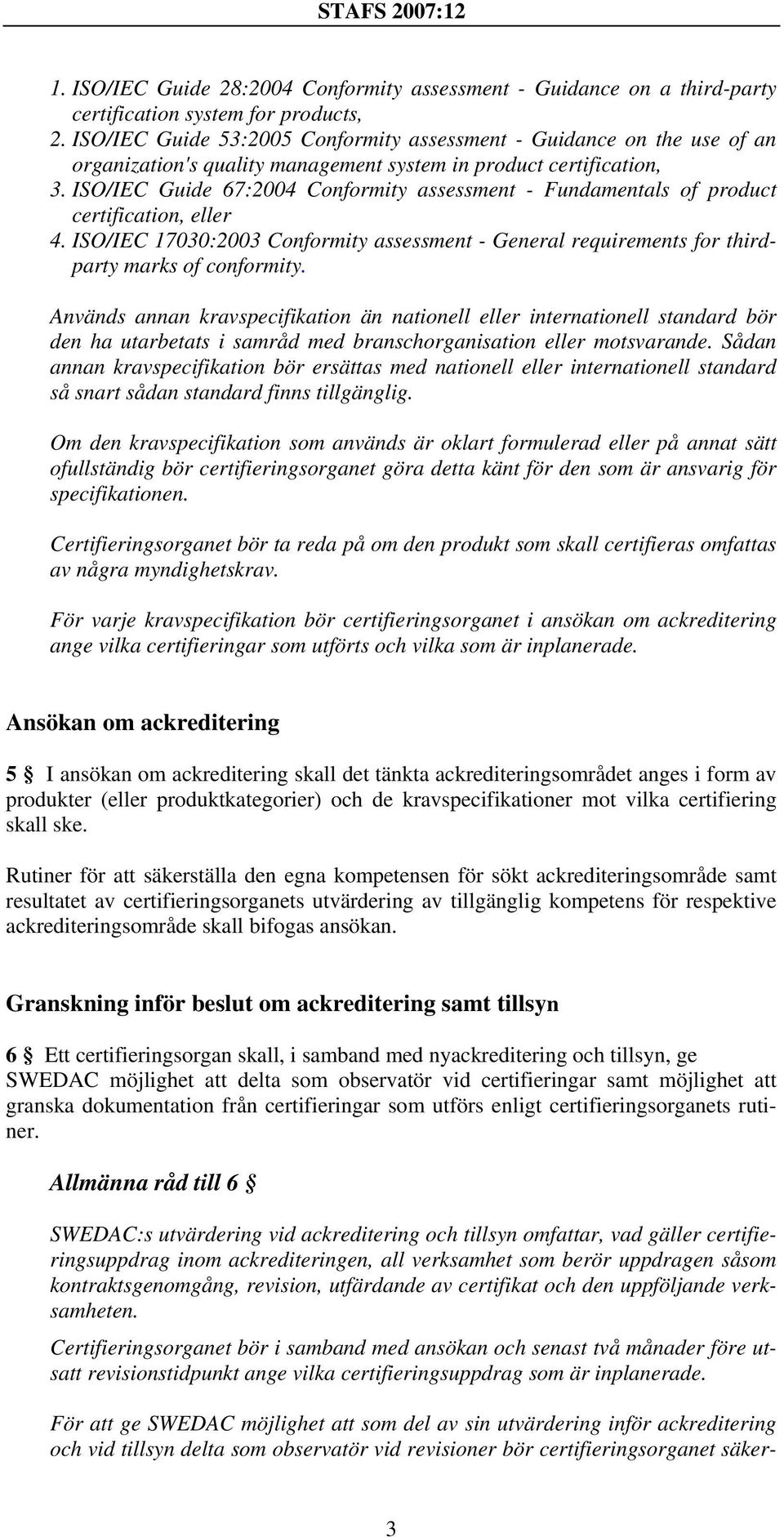 STAFS 2007:12

1. ISO/IEC Guide 28:2004 Conformity assessment - Guidance on a third-party certification system for products,
2. ISO/IEC Guide 53:2005 Conformity assessment - Guidance on the use of an organization's quality management system in product certification,
3. ISO/IEC Guide 67:2004 Conformity assessment - Fundamentals of product certification, eller
4. ISO/IEC 17030:2003 Conformity assessment - General requirements for third-party marks of conformity.

Används annan kravspecifikation än nationell eller internationell standard bör den ha utarbetats i samråd med branschorganisation eller motsvarande. Sådan annan kravspecifikation bör ersättas med nationell eller internationell standard så snart sådan standard finns tillgänglig.

Om den kravspecifikation som används är oklart formulerad eller på annat sätt ofullständig bör certifieringsorganet göra detta känt för den som är ansvarig för specifikationen.

Certifieringsorganet bör ta reda på om den produkt som skall certifieras omfattas av några myndighetskrav.

För varje kravspecifikation bör certifieringsorganet i ansökan om ackreditering ange vilka certifieringar som utförts och vilka som är inplanerade.

Ansökan om ackreditering

5 § I ansökan om ackreditering skall det tänkta ackrediteringsområdet anges i form av produkter (eller produktkategorier) och de kravspecifikationer mot vilka certifiering skall ske.

Rutiner för att säkerställa den egna kompetensen för sökt ackrediteringsområde samt resultatet av certifieringsorganets utvärdering av tillgänglig kompetens för respektive ackrediteringsområde skall bifogas ansökan.

Granskning inför beslut om ackreditering samt tillsyn

6 § Ett certifieringsorgan skall, i samband med nyackreditering och tillsyn, ge SWEDAC möjlighet att delta som observatör vid certifieringar samt möjlighet att granska dokumentation från certifieringar som utförs enligt certifieringsorganets rutiner.

Allmänna råd till 6 §

SWEDAC:s utvärdering vid ackreditering och tillsyn omfattar, vad gäller certifieringsuppdrag inom ackrediteringen, all verksamhet som berör uppdragen såsom kontraktsgenomgång, revision, utfärdande av certifikat och den uppföljande verksamheten.

Certifieringsorganet bör i samband med ansökan och senast två månader före utsatt revisionstidpunkt ange vilka certifieringsuppdrag som är inplanerade.

För att ge SWEDAC möjlighet att som del av sin utvärdering inför ackreditering och vid tillsyn delta som observatör vid revisioner bör certifieringsorganet säker-

3